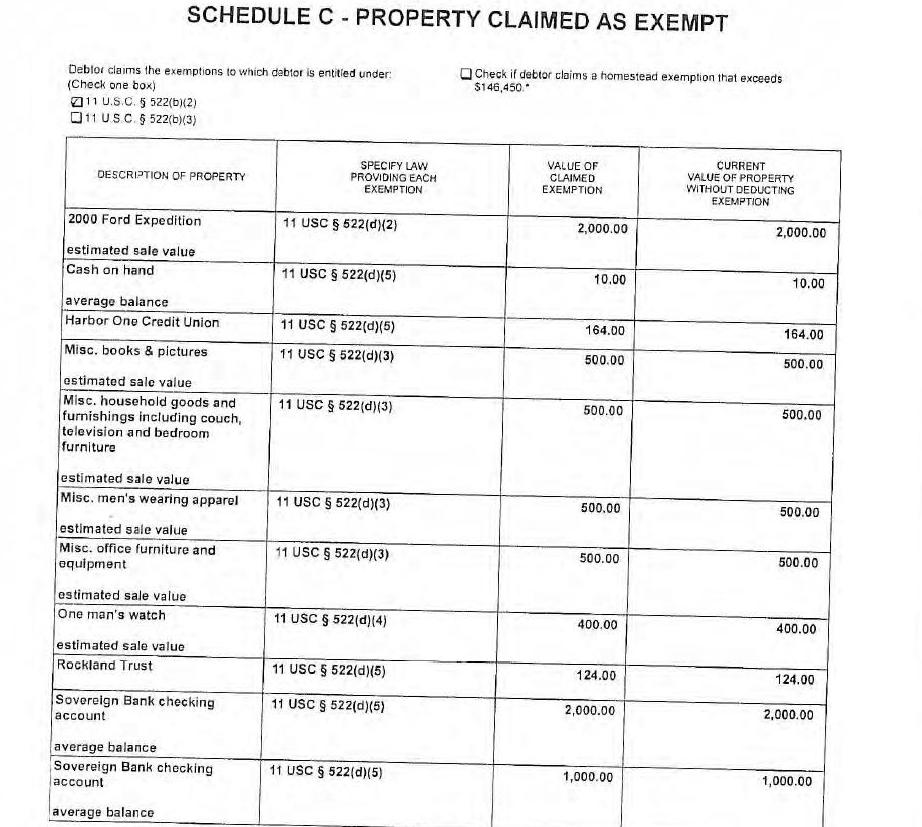 SCHEDULE C - PROPERTY CLAIMED AS EXEMPT

Debtor claims the exemptions to which debtor is entitled under: (Check one box)
☑ 11 U.S.C. § 522(b)(2)
☐ 11 U.S.C. § 522(b)(3)

☐ Check if debtor claims a homestead exemption that exceeds $146,450.*

| DESCRIPTION OF PROPERTY | SPECIFY LAW PROVIDING EACH EXEMPTION | VALUE OF CLAIMED EXEMPTION | CURRENT VALUE OF PROPERTY WITHOUT DEDUCTING EXEMPTION |
|---|---|---|---|
| 2000 Ford Expedition estimated sale value | 11 USC § 522(d)(2) | 2,000.00 | 2,000.00 |
| Cash on hand average balance | 11 USC § 522(d)(5) | 10.00 | 10.00 |
| Harbor One Credit Union | 11 USC § 522(d)(5) | 164.00 | 164.00 |
| Misc. books & pictures estimated sale value | 11 USC § 522(d)(3) | 500.00 | 500.00 |
| Misc. household goods and furnishings including couch, television and bedroom furniture estimated sale value | 11 USC § 522(d)(3) | 500.00 | 500.00 |
| Misc. men's wearing apparel estimated sale value | 11 USC § 522(d)(3) | 500.00 | 500.00 |
| Misc. office furniture and equipment estimated sale value | 11 USC § 522(d)(3) | 500.00 | 500.00 |
| One man's watch estimated sale value | 11 USC § 522(d)(4) | 400.00 | 400.00 |
| Rockland Trust | 11 USC § 522(d)(5) | 124.00 | 124.00 |
| Sovereign Bank checking account average balance | 11 USC § 522(d)(5) | 2,000.00 | 2,000.00 |
| Sovereign Bank checking account average balance | 11 USC § 522(d)(5) | 1,000.00 | 1,000.00 |